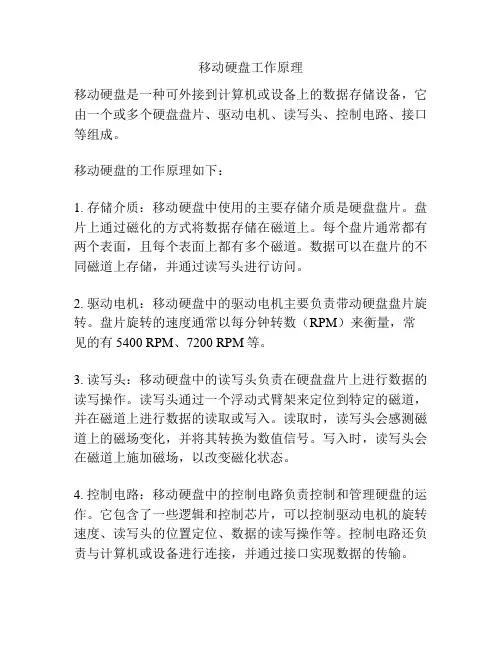 移动硬盘工作原理

移动硬盘是一种可外接到计算机或设备上的数据存储设备，它由一个或多个硬盘盘片、驱动电机、读写头、控制电路、接口等组成。

移动硬盘的工作原理如下：

1. 存储介质：移动硬盘中使用的主要存储介质是硬盘盘片。盘片上通过磁化的方式将数据存储在磁道上。每个盘片通常都有两个表面，且每个表面上都有多个磁道。数据可以在盘片的不同磁道上存储，并通过读写头进行访问。

2. 驱动电机：移动硬盘中的驱动电机主要负责带动硬盘盘片旋转。盘片旋转的速度通常以每分钟转数（RPM）来衡量，常见的有 5400 RPM、7200 RPM 等。

3. 读写头：移动硬盘中的读写头负责在硬盘盘片上进行数据的读写操作。读写头通过一个浮动式臂架来定位到特定的磁道，并在磁道上进行数据的读取或写入。读取时，读写头会感测磁道上的磁场变化，并将其转换为数值信号。写入时，读写头会在磁道上施加磁场，以改变磁化状态。

4. 控制电路：移动硬盘中的控制电路负责控制和管理硬盘的运作。它包含了一些逻辑和控制芯片，可以控制驱动电机的旋转速度、读写头的位置定位、数据的读写操作等。控制电路还负责与计算机或设备进行连接，并通过接口实现数据的传输。